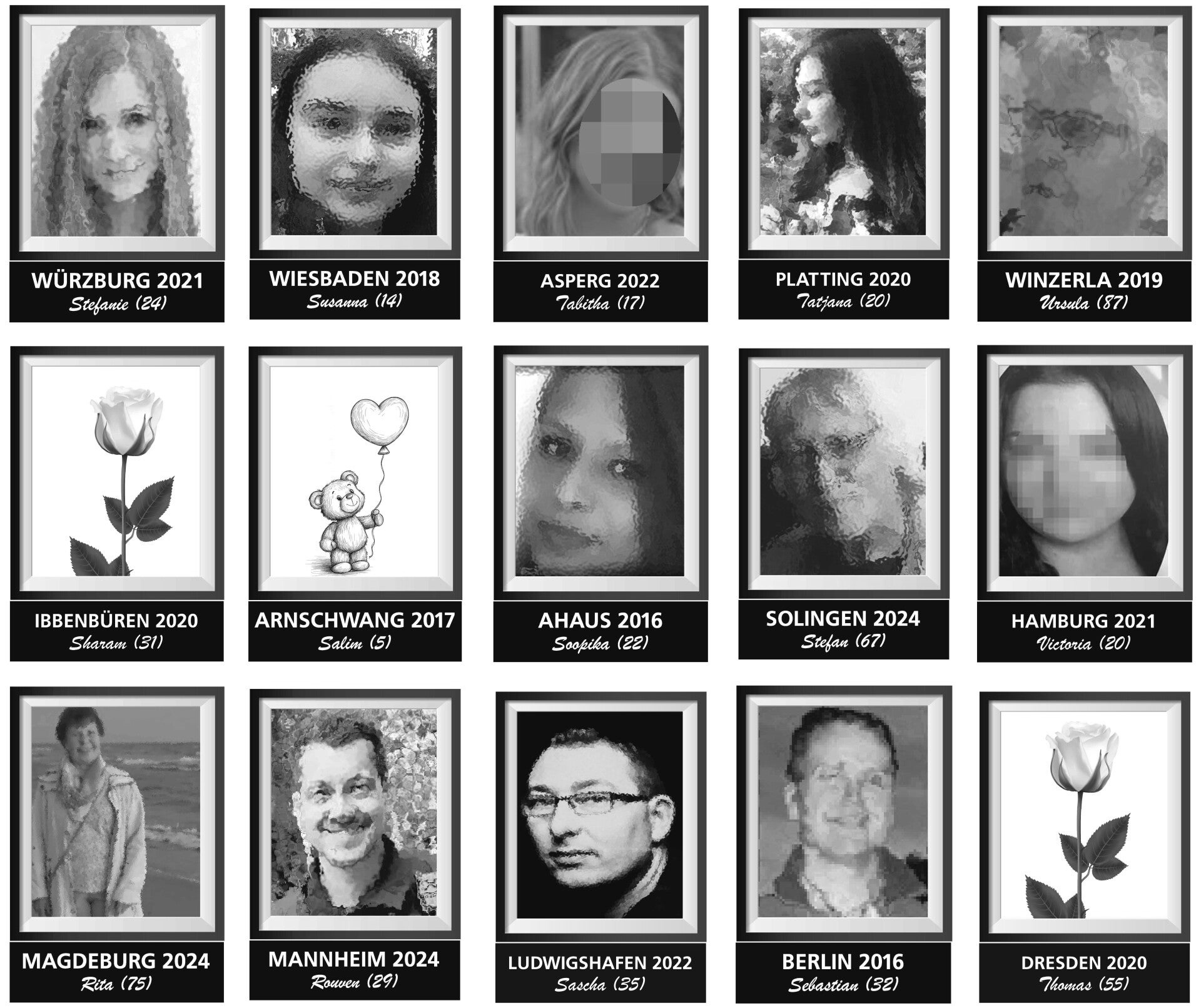 WÜRZBURG 2021
Stefanie (24)

WIESBADEN 2018
Susanna (14)

ASPERG 2022
Tabitha (17)

PLATTING 2020
Tatjana (20)

WINZERLA 2019
Ursula (87)

IBBENBÜREN 2020
Sharam (31)

ARNSCHWANG 2017
Salim (5)

AHAUS 2016
Soopika (22)

SOLINGEN 2024
Stefan (67)

HAMBURG 2021
Victoria (20)

MAGDEBURG 2024
Rita (75)

MANNHEIM 2024
Rouven (29)

LUDWIGSHAFEN 2022
Sascha (35)

BERLIN 2016
Sebastian (32)

DRESDEN 2020
Thomas (55)